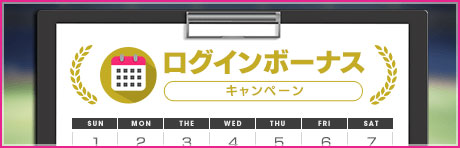 ログインボーナス
キャンペーン

| SUN | MON | THE | WED | THU | FRI | SAT |
|---|---|---|---|---|---|---|
| 1 | 2 | 3 | 4 | 5 | 6 | 7 |